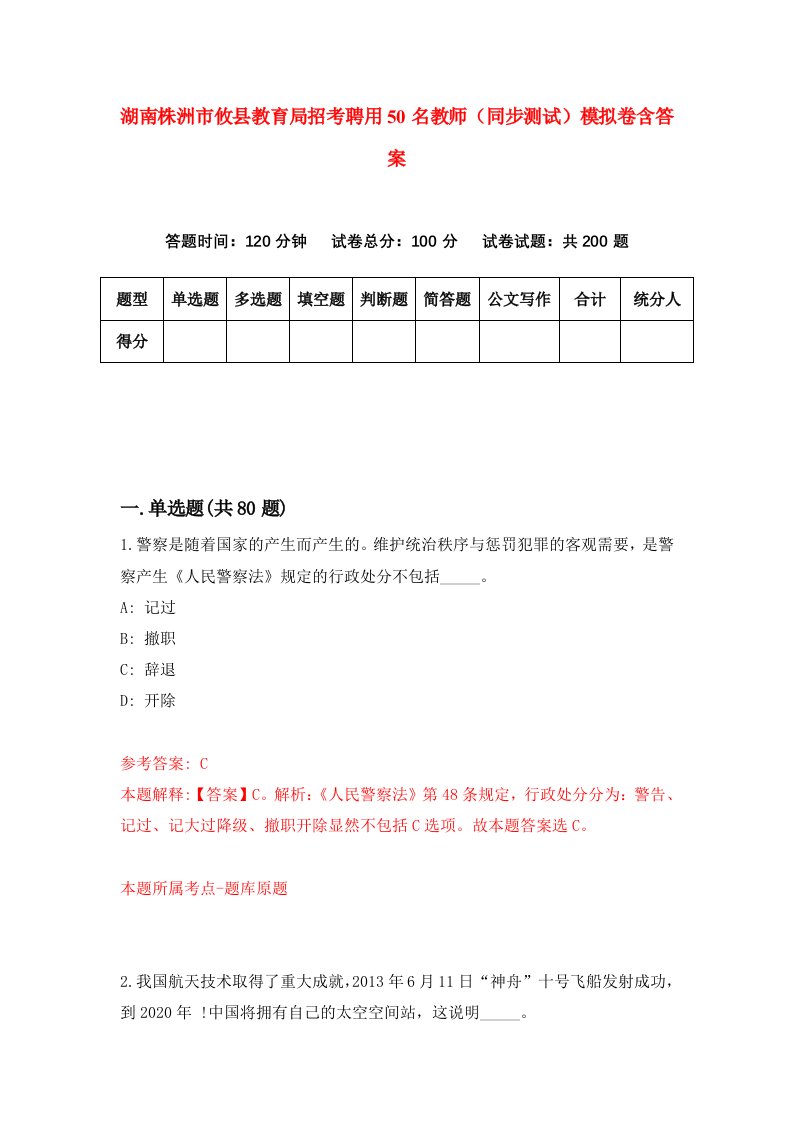 湖南株洲市攸县教育局招考聘用50名教师（同步测试）模拟卷含答案

答题时间：120分钟　试卷总分：100分　试卷试题：共200题

| 题型 | 单选题 | 多选题 | 填空题 | 判断题 | 简答题 | 公文写作 | 合计 | 统分人 |
|---|---|---|---|---|---|---|---|---|
| 得分 | | | | | | | | |

一.单选题(共80题)

1.警察是随着国家的产生而产生的。维护统治秩序与惩罚犯罪的客观需要，是警察产生《人民警察法》规定的行政处分不包括_____。

A: 记过

B: 撤职

C: 辞退

D: 开除

参考答案: C

本题解释:【答案】C。解析:《人民警察法》第48条规定，行政处分分为：警告、记过、记大过降级、撤职开除显然不包括C选项。故本题答案选C。

本题所属考点-题库原题

2.我国航天技术取得了重大成就,2013年6月11日“神舟”十号飞船发射成功，到2020年 !中国将拥有自己的太空空间站，这说明_____。